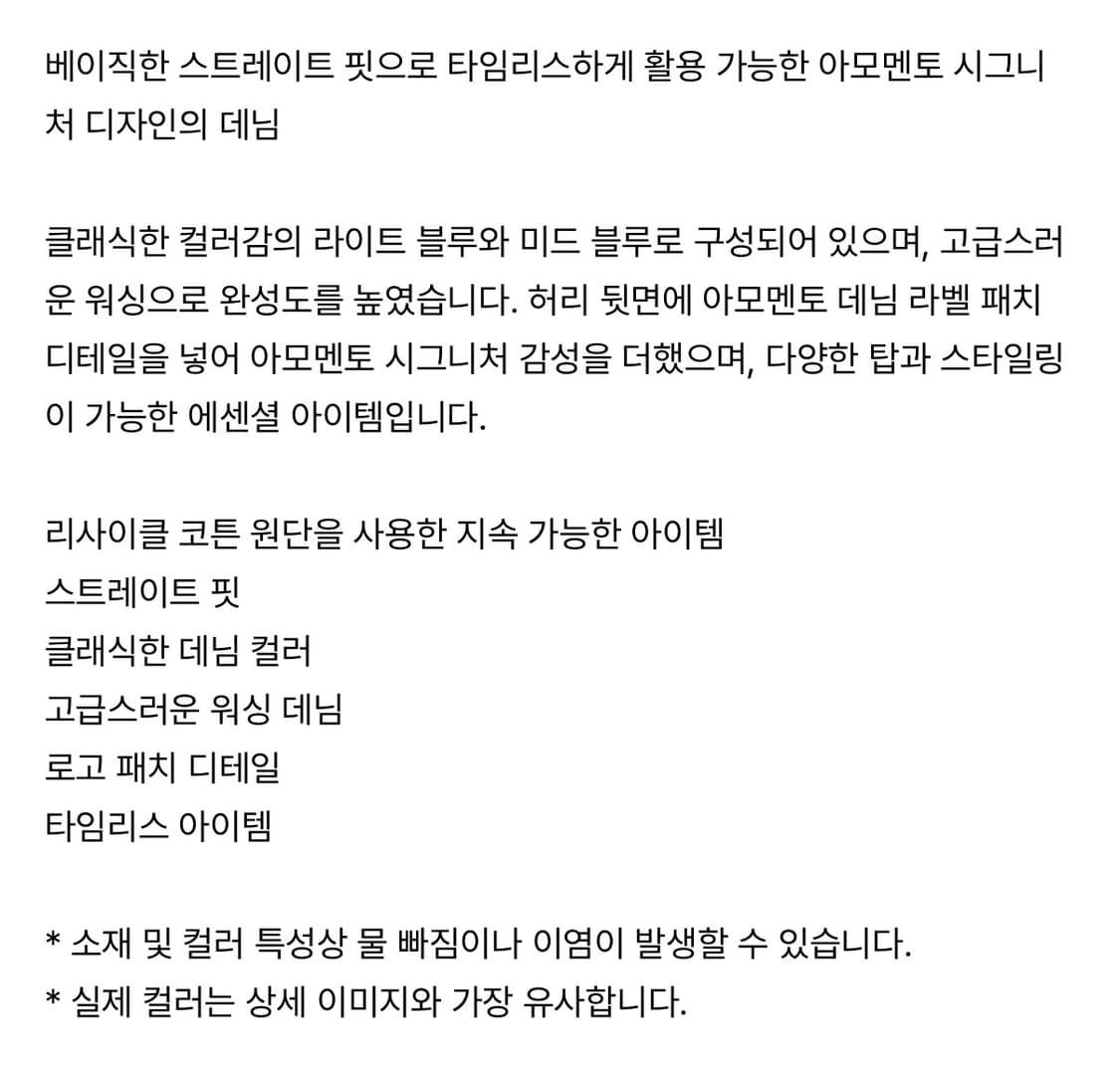 베이직한 스트레이트 핏으로 타임리스하게 활용 가능한 아모멘토 시그니처 디자인의 데님

클래식한 컬러감의 라이트 블루와 미드 블루로 구성되어 있으며, 고급스러운 워싱으로 완성도를 높였습니다. 허리 뒷면에 아모멘토 데님 라벨 패치 디테일을 넣어 아모멘토 시그니처 감성을 더했으며, 다양한 탑과 스타일링이 가능한 에센셜 아이템입니다.

리사이클 코튼 원단을 사용한 지속 가능한 아이템
스트레이트 핏
클래식한 데님 컬러
고급스러운 워싱 데님
로고 패치 디테일
타임리스 아이템

* 소재 및 컬러 특성상 물 빠짐이나 이염이 발생할 수 있습니다.
* 실제 컬러는 상세 이미지와 가장 유사합니다.